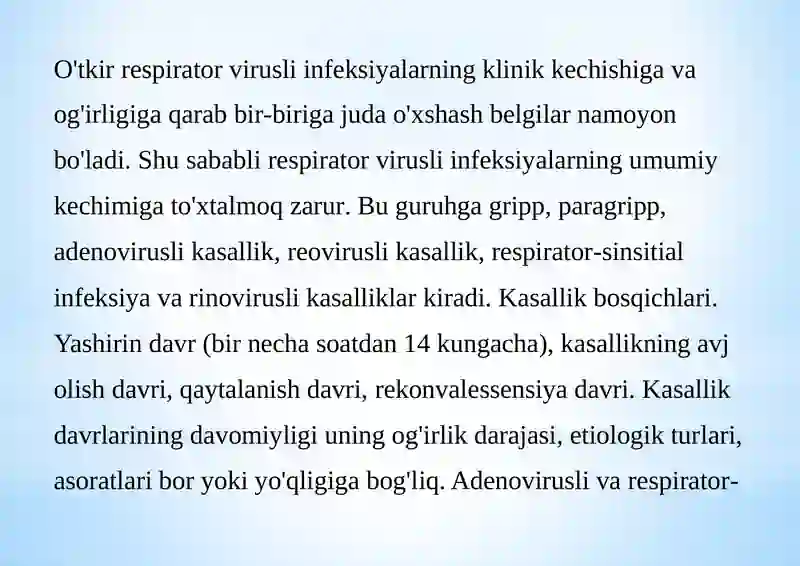 O'tkir respirator virusli infeksiyalarning klinik kechishiga va og'irligiga qarab bir-biriga juda o'xshash belgilar namoyon bo'ladi. Shu sababli respirator virusli infeksiyalarning umumiy kechimiga to'xtalmoq zarur. Bu guruhga gripp, paragripp, adenovirusli kasallik, reovirusli kasallik, respirator-sinsitial infeksiya va rinovirusli kasalliklar kiradi. Kasallik bosqichlari. Yashirin davr (bir necha soatdan 14 kungacha), kasallikning avj olish davri, qaytalanish davri, rekonvalessensiya davri. Kasallik davrlarining davomiyligi uning og'irlik darajasi, etiologik turlari, asoratlari bor yoki yo'qligiga bog'liq. Adenovirusli va respirator-